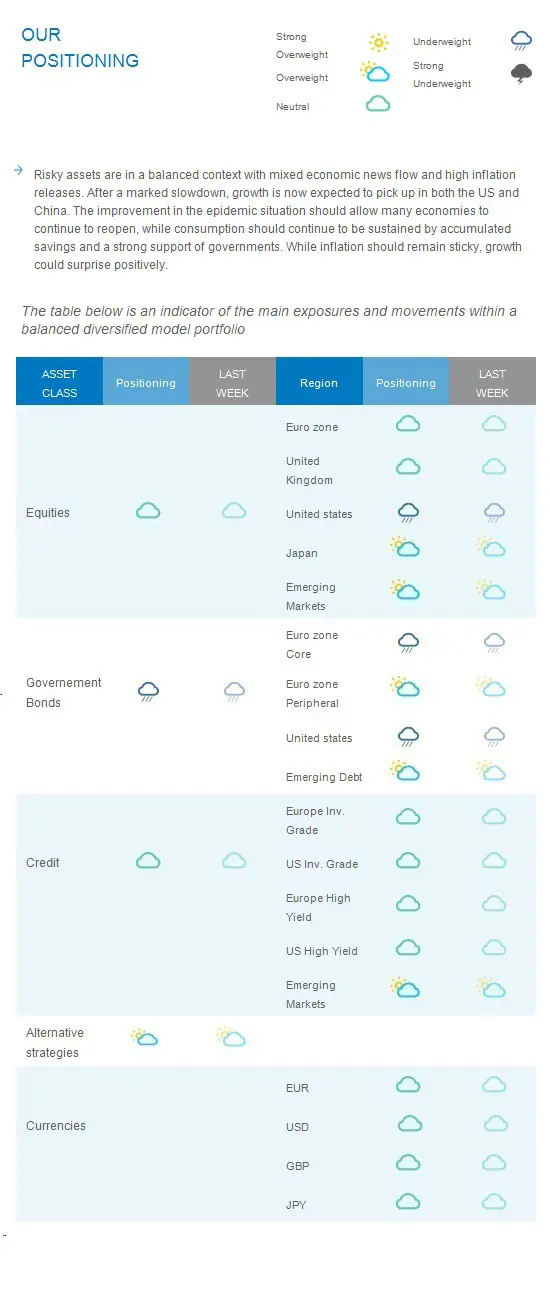 OUR POSITIONING

Strong Overweight
Overweight
Neutral
Underweight
Strong Underweight

Risky assets are in a balanced context with mixed economic news flow and high inflation releases. After a marked slowdown, growth is now expected to pick up in both the US and China. The improvement in the epidemic situation should allow many economies to continue to reopen, while consumption should continue to be sustained by accumulated savings and a strong support of governments. While inflation should remain sticky, growth could surprise positively.

The table below is an indicator of the main exposures and movements within a balanced diversified model portfolio

| ASSET CLASS | Positioning | LAST WEEK | Region | Positioning | LAST WEEK |
|---|---|---|---|---|---|
| Equities | | | Euro zone | | |
| | | | United Kingdom | | |
| | | | United states | | |
| | | | Japan | | |
| | | | Emerging Markets | | |
| Governement Bonds | | | Euro zone Core | | |
| | | | Euro zone Peripheral | | |
| | | | United states | | |
| | | | Emerging Debt | | |
| Credit | | | Europe Inv. Grade | | |
| | | | US Inv. Grade | | |
| | | | Europe High Yield | | |
| | | | US High Yield | | |
| | | | Emerging Markets | | |
| Alternative strategies | | | | | |
| Currencies | | | EUR | | |
| | | | USD | | |
| | | | GBP | | |
| | | | JPY | | |